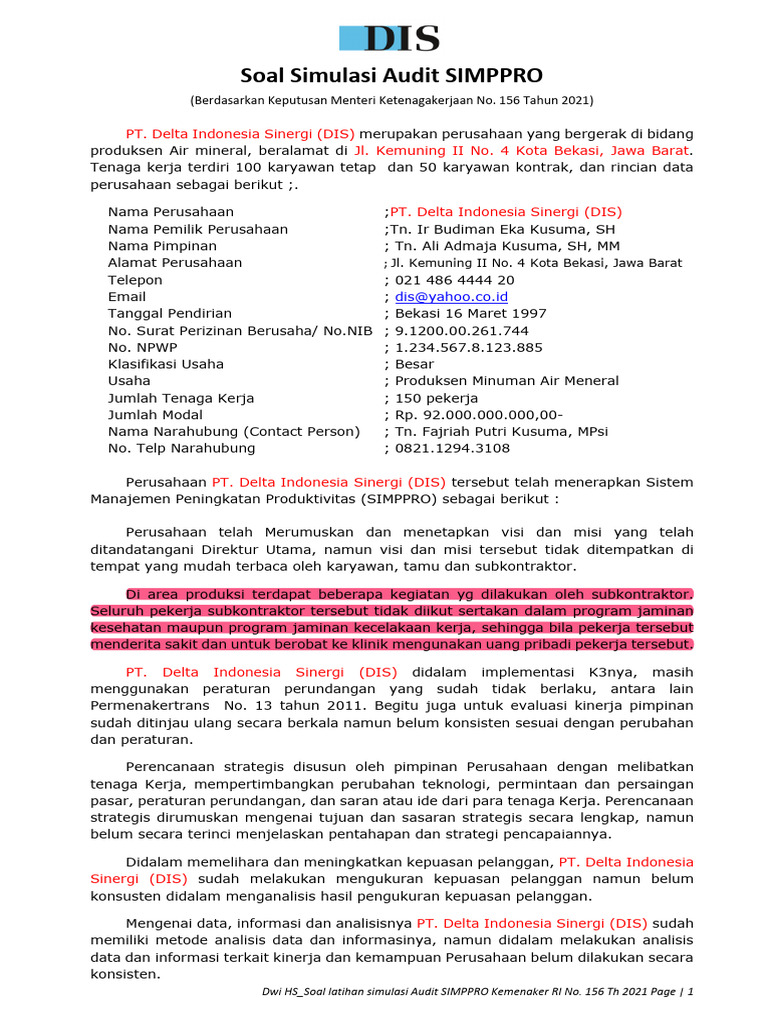 DIS

Soal Simulasi Audit SIMPPRO

(Berdasarkan Keputusan Menteri Ketenagakerjaan No. 156 Tahun 2021)

PT. Delta Indonesia Sinergi (DIS) merupakan perusahaan yang bergerak di bidang produksen Air mineral, beralamat di Jl. Kemuning II No. 4 Kota Bekasi, Jawa Barat. Tenaga kerja terdiri 100 karyawan tetap dan 50 karyawan kontrak, dan rincian data perusahaan sebagai berikut ;.

| | |
|---|---|
| Nama Perusahaan | ;PT. Delta Indonesia Sinergi (DIS) |
| Nama Pemilik Perusahaan | ;Tn. Ir Budiman Eka Kusuma, SH |
| Nama Pimpinan | ; Tn. Ali Admaja Kusuma, SH, MM |
| Alamat Perusahaan | ; Jl. Kemuning II No. 4 Kota Bekasi, Jawa Barat |
| Telepon | ; 021 486 4444 20 |
| Email | ; dis@yahoo.co.id |
| Tanggal Pendirian | ; Bekasi 16 Maret 1997 |
| No. Surat Perizinan Berusaha/ No.NIB | ; 9.1200.00.261.744 |
| No. NPWP | ; 1.234.567.8.123.885 |
| Klasifikasi Usaha | ; Besar |
| Usaha | ; Produksen Minuman Air Meneral |
| Jumlah Tenaga Kerja | ; 150 pekerja |
| Jumlah Modal | ; Rp. 92.000.000.000,00- |
| Nama Narahubung (Contact Person) | ; Tn. Fajriah Putri Kusuma, MPsi |
| No. Telp Narahubung | ; 0821.1294.3108 |

Perusahaan PT. Delta Indonesia Sinergi (DIS) tersebut telah menerapkan Sistem Manajemen Peningkatan Produktivitas (SIMPPRO) sebagai berikut :

Perusahaan telah Merumuskan dan menetapkan visi dan misi yang telah ditandatangani Direktur Utama, namun visi dan misi tersebut tidak ditempatkan di tempat yang mudah terbaca oleh karyawan, tamu dan subkontraktor.

Di area produksi terdapat beberapa kegiatan yg dilakukan oleh subkontraktor. Seluruh pekerja subkontraktor tersebut tidak diikut sertakan dalam program jaminan kesehatan maupun program jaminan kecelakaan kerja, sehingga bila pekerja tersebut menderita sakit dan untuk berobat ke klinik mengunakan uang pribadi pekerja tersebut.

PT. Delta Indonesia Sinergi (DIS) didalam implementasi K3nya, masih menggunakan peraturan perundangan yang sudah tidak berlaku, antara lain Permenakertrans No. 13 tahun 2011. Begitu juga untuk evaluasi kinerja pimpinan sudah ditinjau ulang secara berkala namun belum konsisten sesuai dengan perubahan dan peraturan.

Perencanaan strategis disusun oleh pimpinan Perusahaan dengan melibatkan tenaga Kerja, mempertimbangkan perubahan teknologi, permintaan dan persaingan pasar, peraturan perundangan, dan saran atau ide dari para tenaga Kerja. Perencanaan strategis dirumuskan mengenai tujuan dan sasaran strategis secara lengkap, namun belum secara terinci menjelaskan pentahapan dan strategi pencapaiannya.

Didalam memelihara dan meningkatkan kepuasan pelanggan, PT. Delta Indonesia Sinergi (DIS) sudah melakukan mengukuran kepuasan pelanggan namun belum konsusten didalam menganalisis hasil pengukuran kepuasan pelanggan.

Mengenai data, informasi dan analisisnya PT. Delta Indonesia Sinergi (DIS) sudah memiliki metode analisis data dan informasinya, namun didalam melakukan analisis data dan informasi terkait kinerja dan kemampuan Perusahaan belum dilakukan secara konsisten.

Dwi HS_Soal latihan simulasi Audit SIMPPRO Kemenaker RI No. 156 Th 2021 Page | 1